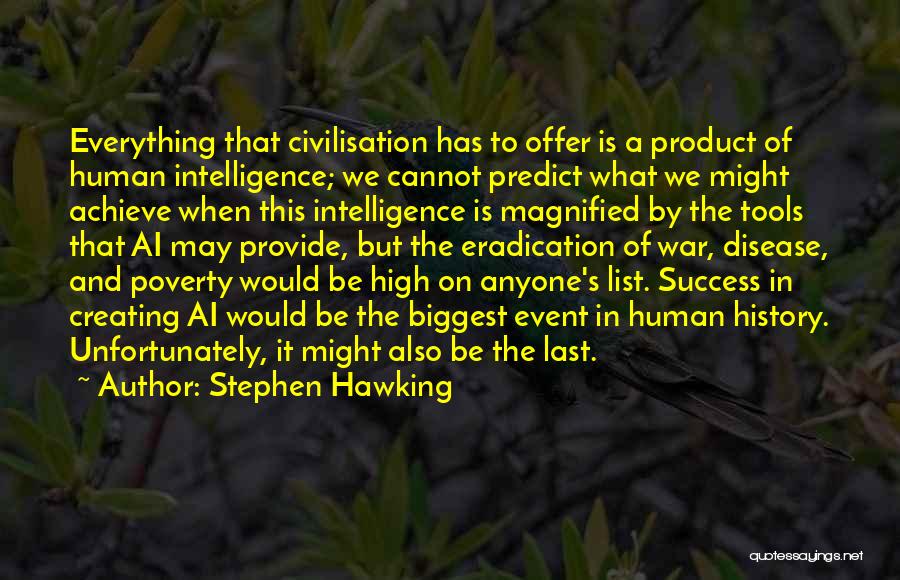 Everything that civilisation has to offer is a product of human intelligence; we cannot predict what we might achieve when this intelligence is magnified by the tools that AI may provide, but the eradication of war, disease, and poverty would be high on anyone's list. Success in creating AI would be the biggest event in human history. Unfortunately, it might also be the last.

~ Author: Stephen Hawking

quotessayings.net